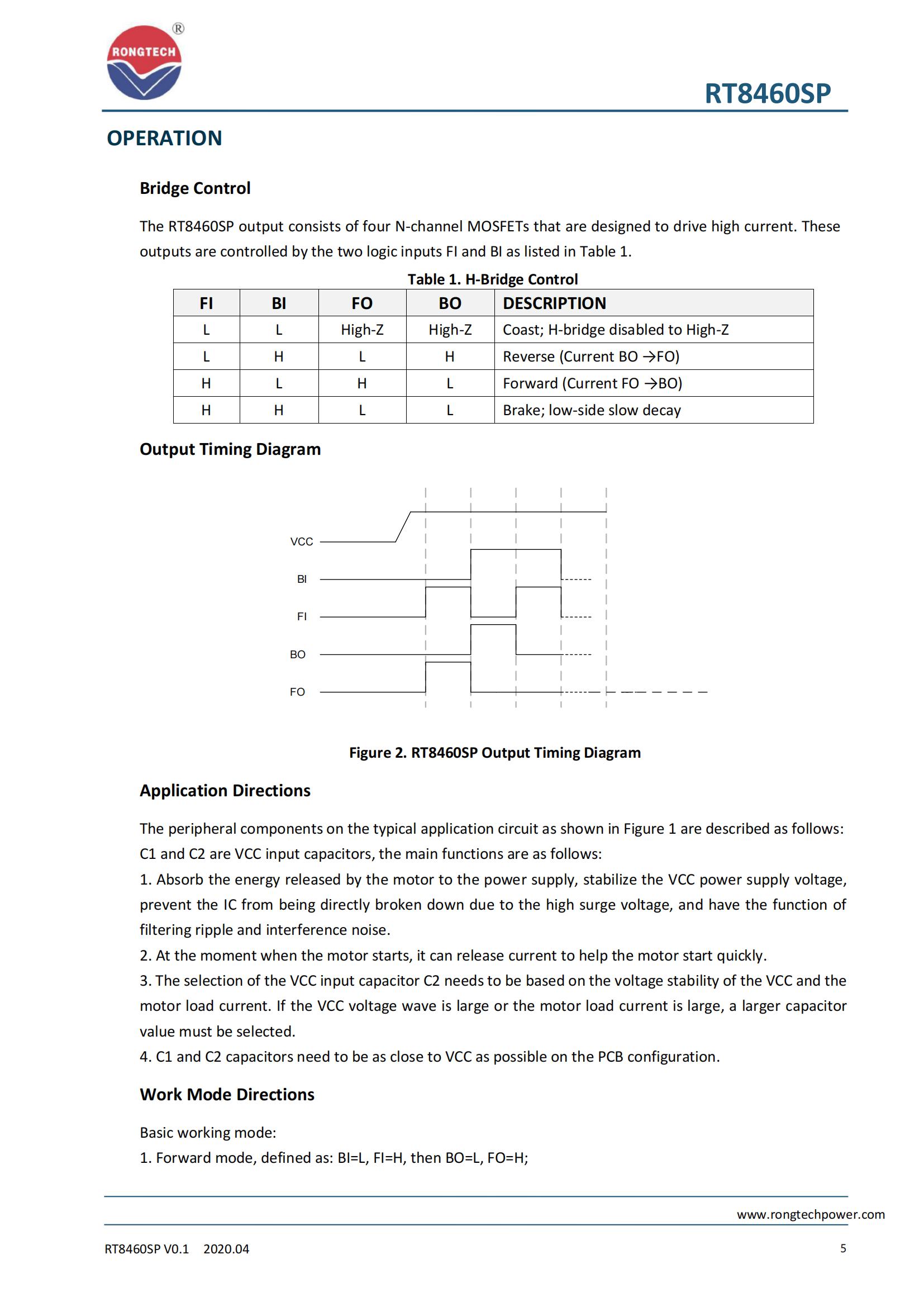 RONGTECH ®

RT8460SP

OPERATION

Bridge Control

The RT8460SP output consists of four N-channel MOSFETs that are designed to drive high current. These outputs are controlled by the two logic inputs FI and BI as listed in Table 1.

Table 1. H-Bridge Control

| FI | BI | FO | BO | DESCRIPTION |
|---|---|---|---|---|
| L | L | High-Z | High-Z | Coast; H-bridge disabled to High-Z |
| L | H | L | H | Reverse (Current BO →FO) |
| H | L | H | L | Forward (Current FO →BO) |
| H | H | L | L | Brake; low-side slow decay |

Output Timing Diagram

VCC
BI
FI
BO
FO

Figure 2. RT8460SP Output Timing Diagram

Application Directions

The peripheral components on the typical application circuit as shown in Figure 1 are described as follows:
C1 and C2 are VCC input capacitors, the main functions are as follows:
1. Absorb the energy released by the motor to the power supply, stabilize the VCC power supply voltage, prevent the IC from being directly broken down due to the high surge voltage, and have the function of filtering ripple and interference noise.
2. At the moment when the motor starts, it can release current to help the motor start quickly.
3. The selection of the VCC input capacitor C2 needs to be based on the voltage stability of the VCC and the motor load current. If the VCC voltage wave is large or the motor load current is large, a larger capacitor value must be selected.
4. C1 and C2 capacitors need to be as close to VCC as possible on the PCB configuration.

Work Mode Directions

Basic working mode:
1. Forward mode, defined as: BI=L, FI=H, then BO=L, FO=H;

www.rongtechpower.com

RT8460SP V0.1 2020.04

5